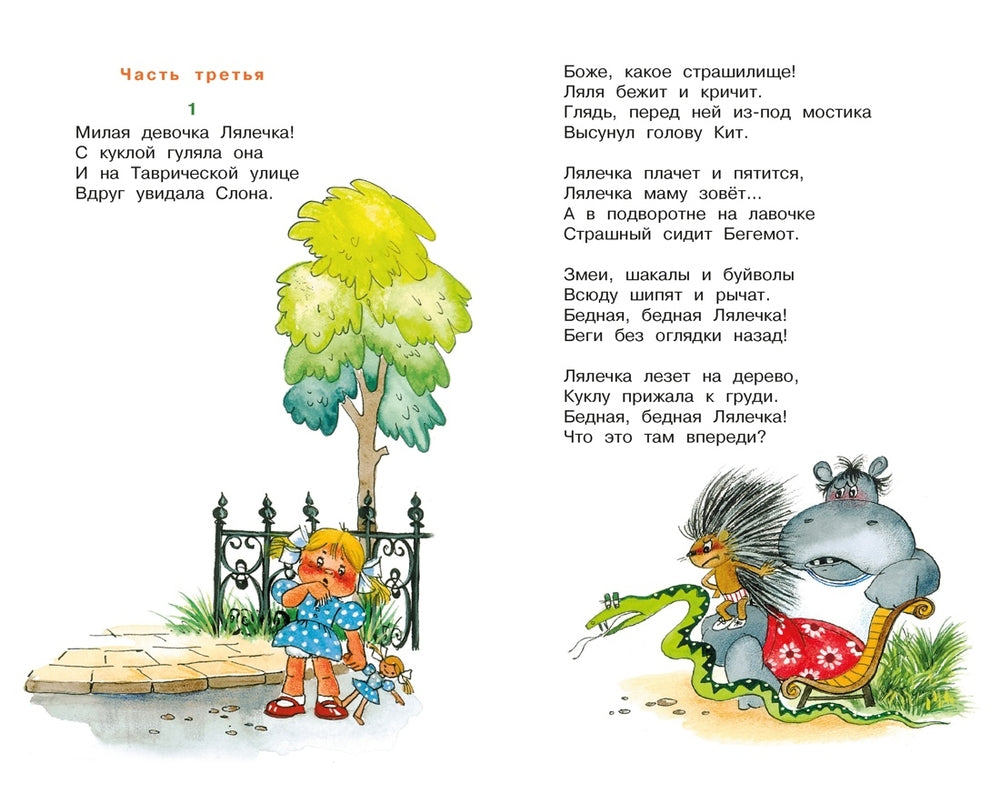 Часть третья

1

Милая девочка Лялечка!
С куклой гуляла она
И на Таврической улице
Вдруг увидала Слона.

Боже, какое страшилище!
Ляля бежит и кричит.
Глядь, перед ней из-под мостика
Высунул голову Кит.

Лялечка плачет и пятится,
Лялечка маму зовёт...
А в подворотне на лавочке
Страшный сидит Бегемот.

Змеи, шакалы и буйволы
Всюду шипят и рычат.
Бедная, бедная Лялечка!
Беги без оглядки назад!

Лялечка лезет на дерево,
Куклу прижала к груди.
Бедная, бедная Лялечка!
Что это там впереди?